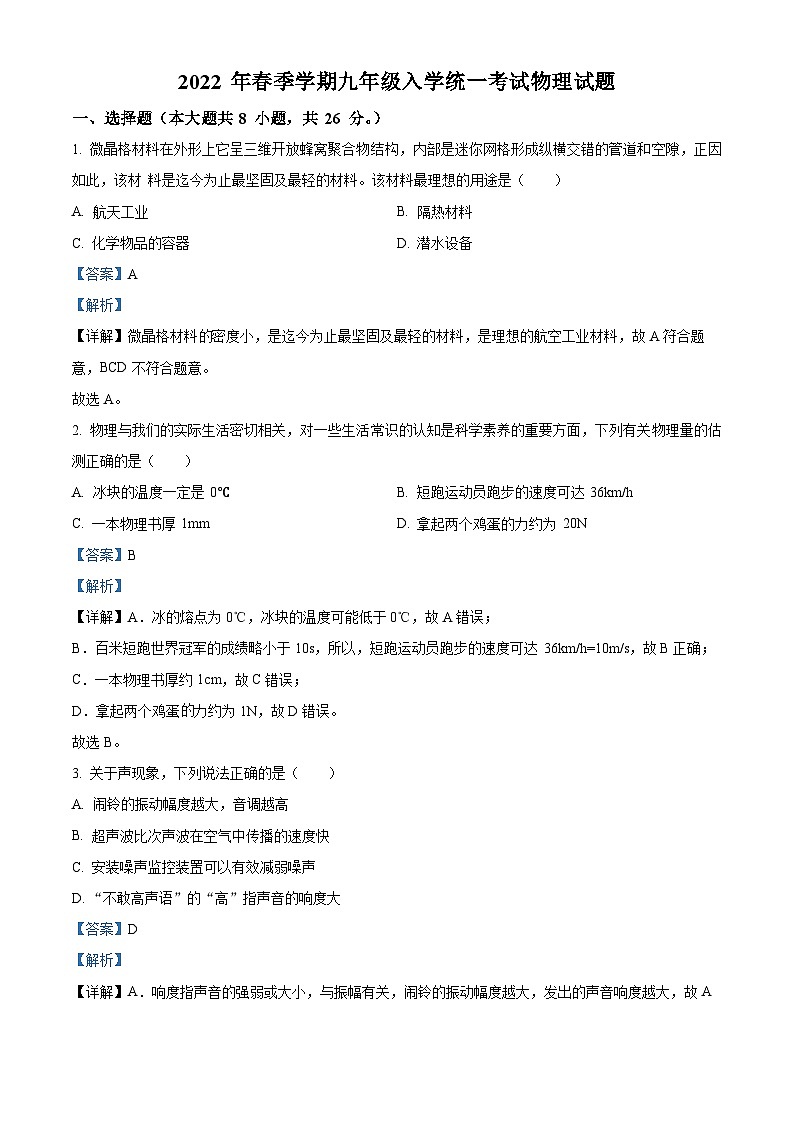 2022 年春季学期九年级入学统一考试物理试题

一、选择题（本大题共 8 小题，共 26 分。）

1. 微晶格材料在外形上它呈三维开放蜂窝聚合物结构，内部是迷你网格形成纵横交错的管道和空隙，正因如此，该材 料是迄今为止最坚固及最轻的材料。该材料最理想的用途是（　　）

A. 航天工业

B. 隔热材料

C. 化学物品的容器

D. 潜水设备

【答案】A

【解析】

【详解】微晶格材料的密度小，是迄今为止最坚固及最轻的材料，是理想的航空工业材料，故 A 符合题意，BCD 不符合题意。

故选 A。

2. 物理与我们的实际生活密切相关，对一些生活常识的认知是科学素养的重要方面，下列有关物理量的估测正确的是（　　）

A. 冰块的温度一定是 0℃

B. 短跑运动员跑步的速度可达 36km/h

C. 一本物理书厚 1mm

D. 拿起两个鸡蛋的力约为 20N

【答案】B

【解析】

【详解】A．冰的熔点为 0℃，冰块的温度可能低于 0℃，故 A 错误；

B．百米短跑世界冠军的成绩略小于 10s，所以，短跑运动员跑步的速度可达 36km/h=10m/s，故 B 正确；

C．一本物理书厚约 1cm，故 C 错误；

D．拿起两个鸡蛋的力约为 1N，故 D 错误。

故选 B。

3. 关于声现象，下列说法正确的是（　　）

A. 闹铃的振动幅度越大，音调越高

B. 超声波比次声波在空气中传播的速度快

C. 安装噪声监控装置可以有效减弱噪声

D. “不敢高声语”的“高”指声音的响度大

【答案】D

【解析】

【详解】A．响度指声音的强弱或大小，与振幅有关，闹铃的振动幅度越大，发出的声音响度越大，故 A